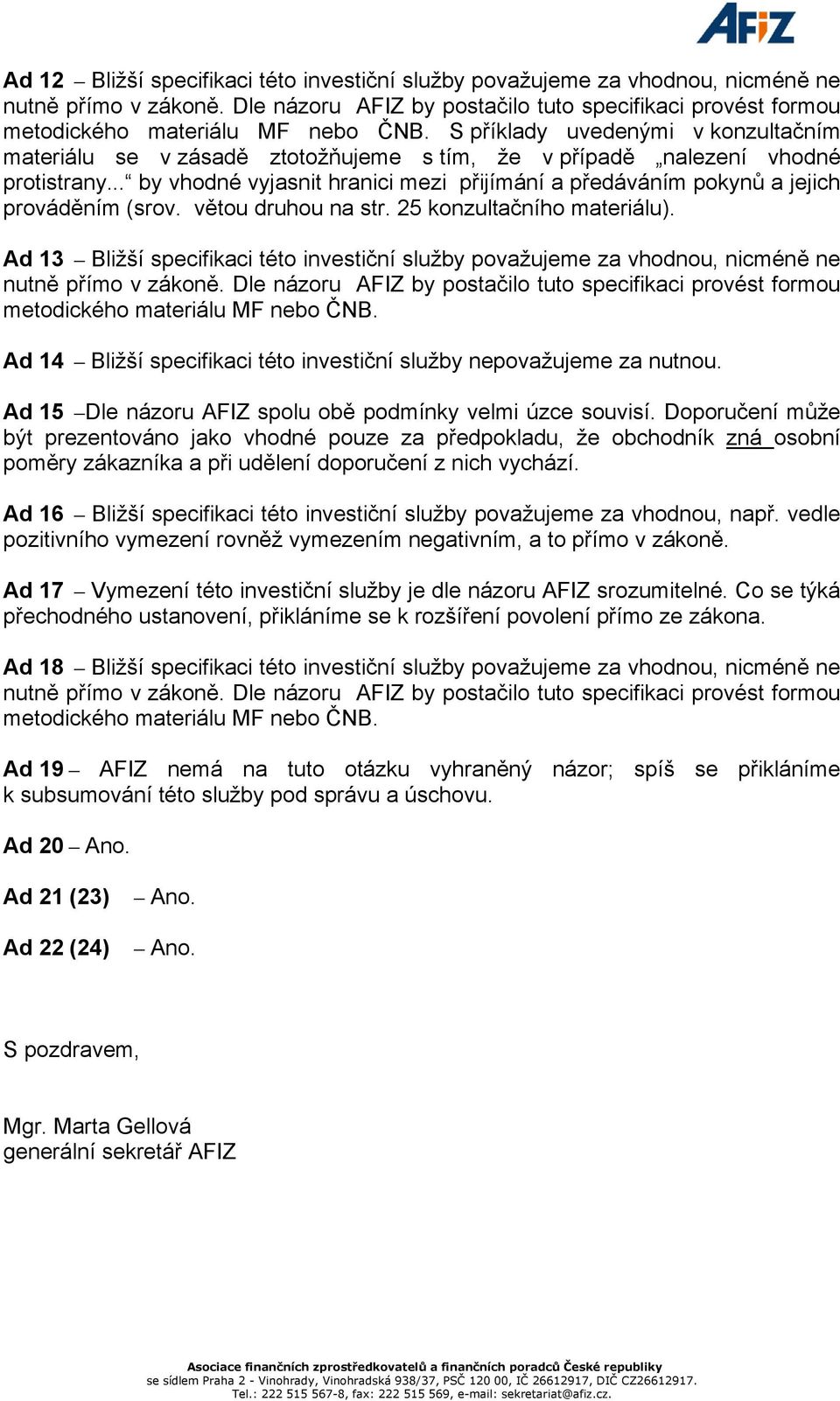 AFIZ

Ad 12 – Bližší specifikaci této investiční služby považujeme za vhodnou, nicméně ne nutně přímo v zákoně. Dle názoru AFIZ by postačilo tuto specifikaci provést formou metodického materiálu MF nebo ČNB. S příklady uvedenými v konzultačním materiálu se v zásadě ztotožňujeme s tím, že v případě „nalezení vhodné protistrany...“ by vhodné vyjasnit hranici mezi přijímání a předáváním pokynů a jejich prováděním (srov. větou druhou na str. 25 konzultačního materiálu).

Ad 13 – Bližší specifikaci této investiční služby považujeme za vhodnou, nicméně ne nutně přímo v zákoně. Dle názoru AFIZ by postačilo tuto specifikaci provést formou metodického materiálu MF nebo ČNB.

Ad 14 – Bližší specifikaci této investiční služby nepovažujeme za nutnou.

Ad 15 –Dle názoru AFIZ spolu obě podmínky velmi úzce souvisí. Doporučení může být prezentováno jako vhodné pouze za předpokladu, že obchodník zná osobní poměry zákazníka a při udělení doporučení z nich vychází.

Ad 16 – Bližší specifikaci této investiční služby považujeme za vhodnou, např. vedle pozitivního vymezení rovněž vymezením negativním, a to přímo v zákoně.

Ad 17 – Vymezení této investiční služby je dle názoru AFIZ srozumitelné. Co se týká přechodného ustanovení, přikláníme se k rozšíření povolení přímo ze zákona.

Ad 18 – Bližší specifikaci této investiční služby považujeme za vhodnou, nicméně ne nutně přímo v zákoně. Dle názoru AFIZ by postačilo tuto specifikaci provést formou metodického materiálu MF nebo ČNB.

Ad 19 – AFIZ nemá na tuto otázku vyhraněný názor; spíš se přikláníme k subsumování této služby pod správu a úschovu.

Ad 20 – Ano.

Ad 21 (23) – Ano.

Ad 22 (24) – Ano.

S pozdravem,

Mgr. Marta Gellová
generální sekretář AFIZ

Asociace finančních zprostředkovatelů a finančních poradců České republiky
se sídlem Praha 2 - Vinohrady, Vinohradská 938/37, PSČ 120 00, IČ 26612917, DIČ CZ26612917.
Tel.: 222 515 567-8, fax: 222 515 569, e-mail: sekretariat@afiz.cz.